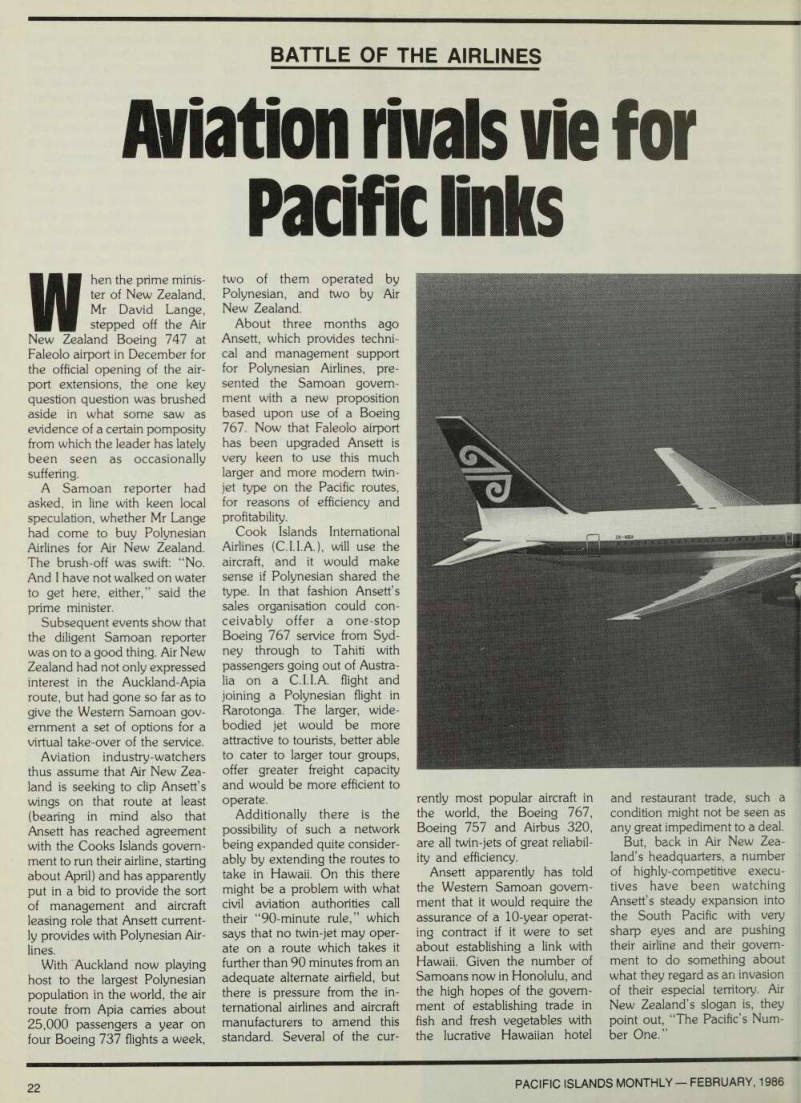 BATTLE OF THE AIRLINES

Aviation rivals vie for Pacific links

When the prime minister of New Zealand, Mr David Lange, stepped off the Air New Zealand Boeing 747 at Faleolo airport in December for the official opening of the airport extensions, the one key question question was brushed aside in what some saw as evidence of a certain pomposity from which the leader has lately been seen as occasionally suffering.

A Samoan reporter had asked, in line with keen local speculation, whether Mr Lange had come to buy Polynesian Airlines for Air New Zealand. The brush-off was swift: "No. And I have not walked on water to get here, either," said the prime minister.

Subsequent events show that the diligent Samoan reporter was on to a good thing. Air New Zealand had not only expressed interest in the Auckland-Apia route, but had gone so far as to give the Western Samoan government a set of options for a virtual take-over of the service.

Aviation industry-watchers thus assume that Air New Zealand is seeking to clip Ansett's wings on that route at least (bearing in mind also that Ansett has reached agreement with the Cooks Islands government to run their airline, starting about April) and has apparently put in a bid to provide the sort of management and aircraft leasing role that Ansett currently provides with Polynesian Airlines.

With Auckland now playing host to the largest Polynesian population in the world, the air route from Apia carries about 25,000 passengers a year on four Boeing 737 flights a week, two of them operated by Polynesian, and two by Air New Zealand.

About three months ago Ansett, which provides technical and management support for Polynesian Airlines, presented the Samoan government with a new proposition based upon use of a Boeing 767. Now that Faleolo airport has been upgraded Ansett is very keen to use this much larger and more modern twin-jet type on the Pacific routes, for reasons of efficiency and profitability.

Cook Islands International Airlines (C.I.I.A.), will use the aircraft, and it would make sense if Polynesian shared the type. In that fashion Ansett's sales organisation could conceivably offer a one-stop Boeing 767 service from Sydney through to Tahiti with passengers going out of Australia on a C.I.I.A. flight and joining a Polynesian flight in Rarotonga. The larger, wide-bodied jet would be more attractive to tourists, better able to cater to larger tour groups, offer greater freight capacity and would be more efficient to operate.

Additionally there is the possibility of such a network being expanded quite considerably by extending the routes to take in Hawaii. On this there might be a problem with what civil aviation authorities call their "90-minute rule," which says that no twin-jet may operate on a route which takes it further than 90 minutes from an adequate alternate airfield, but there is pressure from the international airlines and aircraft manufacturers to amend this standard. Several of the currently most popular aircraft in the world, the Boeing 767, Boeing 757 and Airbus 320, are all twin-jets of great reliability and efficiency.

Ansett apparently has told the Western Samoan government that it would require the assurance of a 10-year operating contract if it were to set about establishing a link with Hawaii. Given the number of Samoans now in Honolulu, and the high hopes of the government of establishing trade in fish and fresh vegetables with the lucrative Hawaiian hotel and restaurant trade, such a condition might not be seen as any great impediment to a deal.

But, back in Air New Zealand's headquarters, a number of highly-competitive executives have been watching Ansett's steady expansion into the South Pacific with very sharp eyes and are pushing their airline and their government to do something about what they regard as an invasion of their especial territory. Air New Zealand's slogan is, they point out, "The Pacific's Number One."

22

PACIFIC ISLANDS MONTHLY — FEBRUARY, 1986